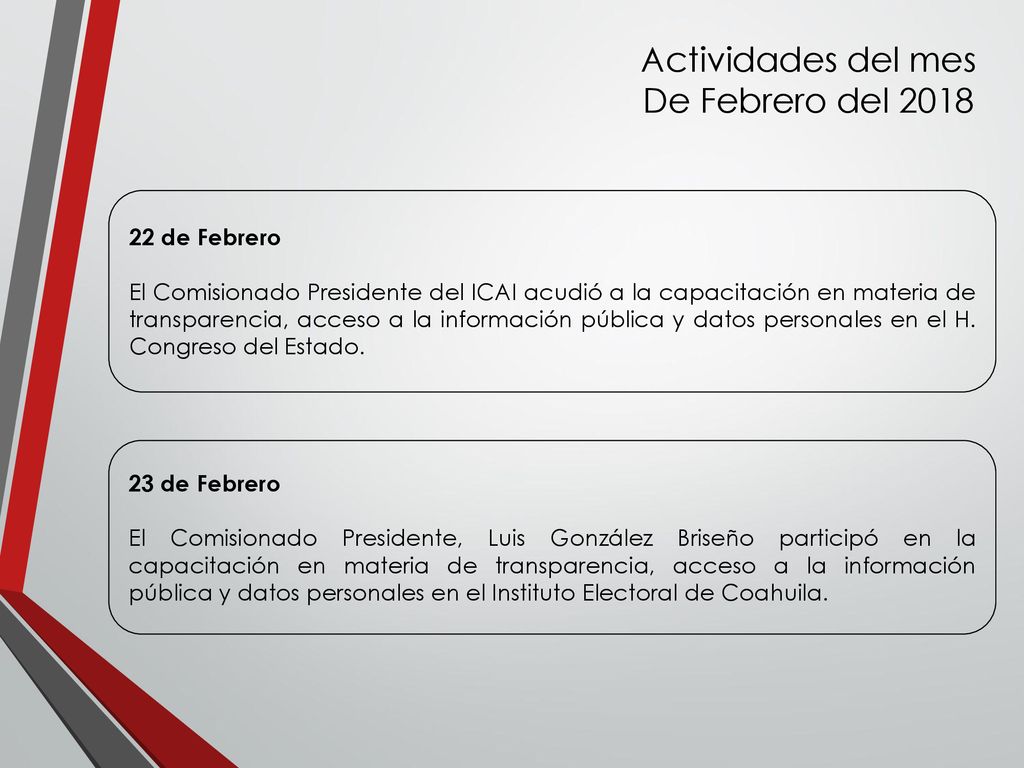 Actividades del mes
De Febrero del 2018

22 de Febrero

El Comisionado Presidente del ICAI acudió a la capacitación en materia de transparencia, acceso a la información pública y datos personales en el H. Congreso del Estado.

23 de Febrero

El Comisionado Presidente, Luis González Briseño participó en la capacitación en materia de transparencia, acceso a la información pública y datos personales en el Instituto Electoral de Coahuila.